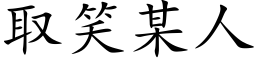 取笑某人